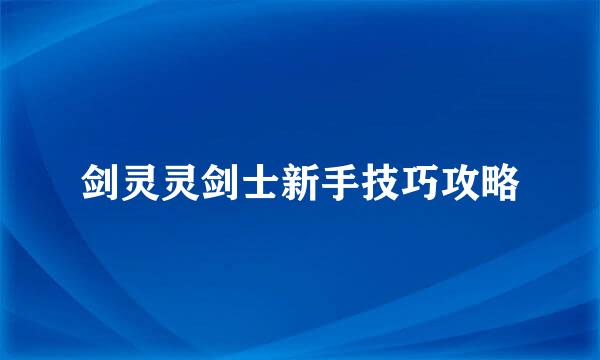 剑灵灵剑士新手技巧攻略